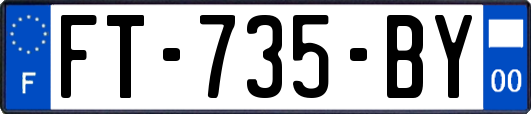 F

FT-735-BY

00